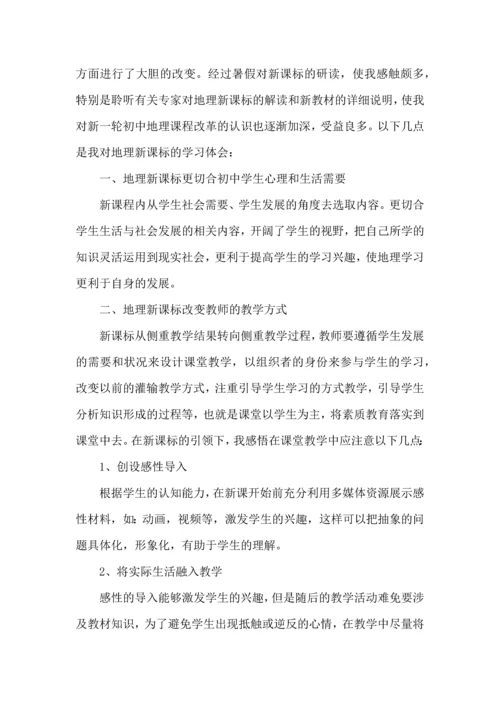 方面进行了大胆的改变。经过暑假对新课标的研读，使我感触颇多，特别是聆听有关专家对地理新课标的解读和新教材的详细说明，使我对新一轮初中地理课程改革的认识也逐渐加深，受益良多。以下几点是我对地理新课标的学习体会：

一、地理新课标更切合初中学生心理和生活需要

新课程内从学生社会需要、学生发展的角度去选取内容。更切合学生生活与社会发展的相关内容，开阔了学生的视野，把自己所学的知识灵活运用到现实社会，更利于提高学生的学习兴趣，使地理学习更利于自身的发展。

二、地理新课标改变教师的教学方式

新课标从侧重教学结果转向侧重教学过程，教师要遵循学生发展的需要和状况来设计课堂教学，以组织者的身份来参与学生的学习，改变以前的灌输教学方式，注重引导学生学习的方式教学，引导学生分析知识形成的过程等，也就是课堂以学生为主，将素质教育落实到课堂中去。在新课标的引领下，我感悟在课堂教学中应注意以下几点：

1、创设感性导入

根据学生的认知能力，在新课开始前充分利用多媒体资源展示感性材料，如：动画，视频等，激发学生的兴趣，这样可以把抽象的问题具体化，形象化，有助于学生的理解。

2、将实际生活融入教学

感性的导入能够激发学生的兴趣，但是随后的教学活动难免要涉及教材知识，为了避免学生出现抵触或逆反的心情，在教学中尽量将